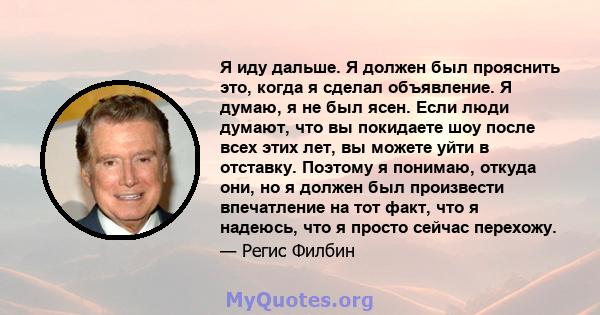 Я иду дальше. Я должен был прояснить это, когда я сделал объявление. Я думаю, я не был ясен. Если люди думают, что вы покидаете шоу после всех этих лет, вы можете уйти в отставку. Поэтому я понимаю, откуда они, но я должен был произвести впечатление на тот факт, что я надеюсь, что я просто сейчас перехожу.
— Регис Филбин

MyQuotes.org